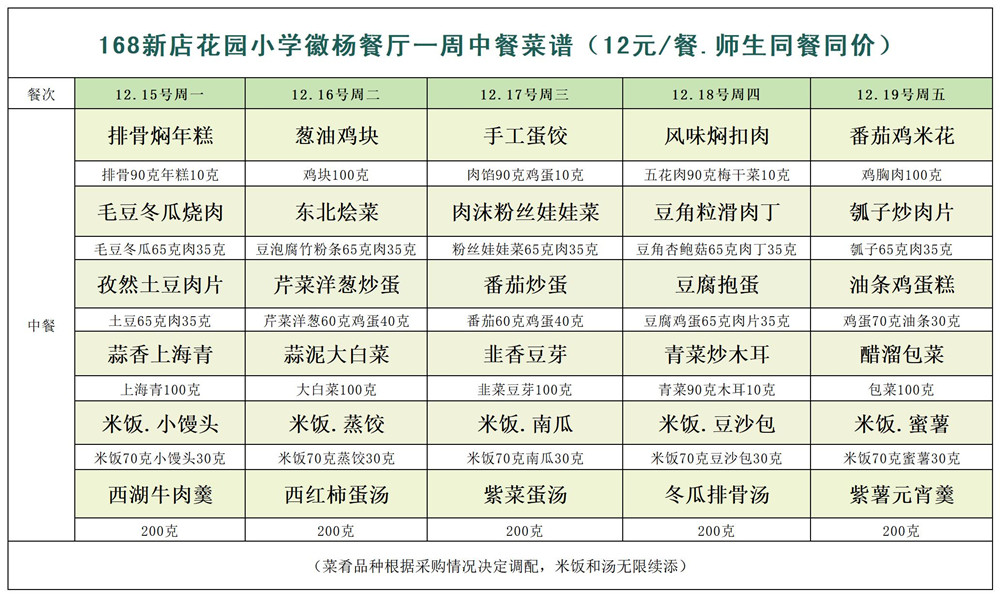 168新店花园小学徽杨餐厅一周中餐菜谱（12元/餐.师生同餐同价）

| 餐次 | 12.15号周一 | 12.16号周二 | 12.17号周三 | 12.18号周四 | 12.19号周五 |
|---|---|---|---|---|---|
| 中餐 | 排骨焖年糕 | 葱油鸡块 | 手工蛋饺 | 风味焖扣肉 | 番茄鸡米花 |
| | 排骨90克年糕10克 | 鸡块100克 | 肉馅90克鸡蛋10克 | 五花肉90克梅干菜10克 | 鸡胸肉100克 |
| | 毛豆冬瓜烧肉 | 东北烩菜 | 肉沫粉丝娃娃菜 | 豆角粒滑肉丁 | 瓠子炒肉片 |
| | 毛豆冬瓜65克肉35克 | 豆泡腐竹粉条65克肉35克 | 粉丝娃娃菜65克肉35克 | 豆角杏鲍菇65克肉丁35克 | 瓠子65克肉35克 |
| | 孜然土豆肉片 | 芹菜洋葱炒蛋 | 番茄炒蛋 | 豆腐抱蛋 | 油条鸡蛋糕 |
| | 土豆65克肉35克 | 芹菜洋葱60克鸡蛋40克 | 番茄60克鸡蛋40克 | 豆腐鸡蛋65克肉片35克 | 鸡蛋70克油条30克 |
| | 蒜香上海青 | 蒜泥大白菜 | 韭香豆芽 | 青菜炒木耳 | 醋溜包菜 |
| | 上海青100克 | 大白菜100克 | 韭菜豆芽100克 | 青菜90克木耳10克 | 包菜100克 |
| | 米饭.小馒头 | 米饭.蒸饺 | 米饭.南瓜 | 米饭.豆沙包 | 米饭.蜜薯 |
| | 米饭70克小馒头30克 | 米饭70克蒸饺30克 | 米饭70克南瓜30克 | 米饭70克豆沙包30克 | 米饭70克蜜薯30克 |
| | 西湖牛肉羹 | 西红柿蛋汤 | 紫菜蛋汤 | 冬瓜排骨汤 | 紫薯元宵羹 |
| | 200克 | 200克 | 200克 | 200克 | 200克 |

（菜肴品种根据采购情况决定调配，米饭和汤无限续添）